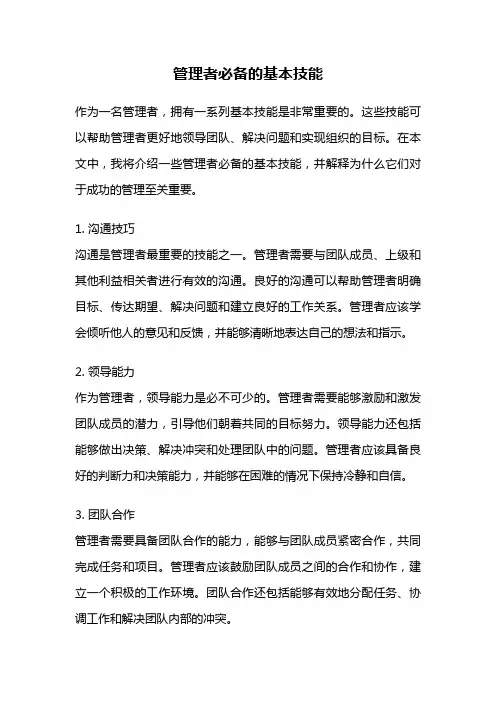 管理者必备的基本技能

作为一名管理者，拥有一系列基本技能是非常重要的。这些技能可以帮助管理者更好地领导团队、解决问题和实现组织的目标。在本文中，我将介绍一些管理者必备的基本技能，并解释为什么它们对于成功的管理至关重要。

1. 沟通技巧
沟通是管理者最重要的技能之一。管理者需要与团队成员、上级和其他利益相关者进行有效的沟通。良好的沟通可以帮助管理者明确目标、传达期望、解决问题和建立良好的工作关系。管理者应该学会倾听他人的意见和反馈，并能够清晰地表达自己的想法和指示。

2. 领导能力
作为管理者，领导能力是必不可少的。管理者需要能够激励和激发团队成员的潜力，引导他们朝着共同的目标努力。领导能力还包括能够做出决策、解决冲突和处理团队中的问题。管理者应该具备良好的判断力和决策能力，并能够在困难的情况下保持冷静和自信。

3. 团队合作
管理者需要具备团队合作的能力，能够与团队成员紧密合作，共同完成任务和项目。管理者应该鼓励团队成员之间的合作和协作，建立一个积极的工作环境。团队合作还包括能够有效地分配任务、协调工作和解决团队内部的冲突。